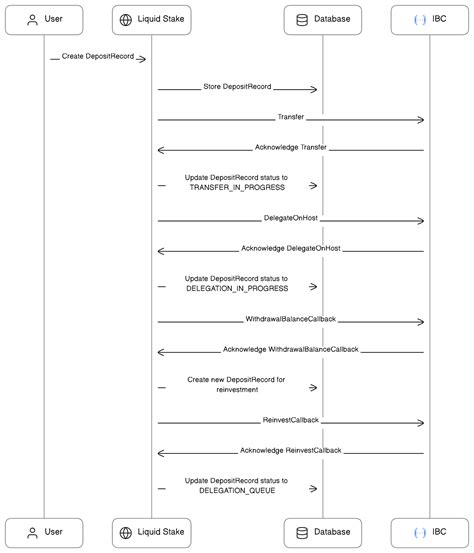 User

Liquid Stake

Database

IBC

Create DepositRecord

Store DepositRecord

Transfer

Acknowledge Transfer

Update DepositRecord status to TRANSFER_IN_PROGRESS

DelegateOnHost

Acknowledge DelegateOnHost

Update DepositRecord status to DELEGATION_IN_PROGRESS

WithdrawalBalanceCallback

Acknowledge WithdrawalBalanceCallback

Create new DepositRecord for reinvestment

ReinvestCallback

Acknowledge ReinvestCallback

Update DepositRecord status to DELEGATION_QUEUE

User

Liquid Stake

Database

IBC